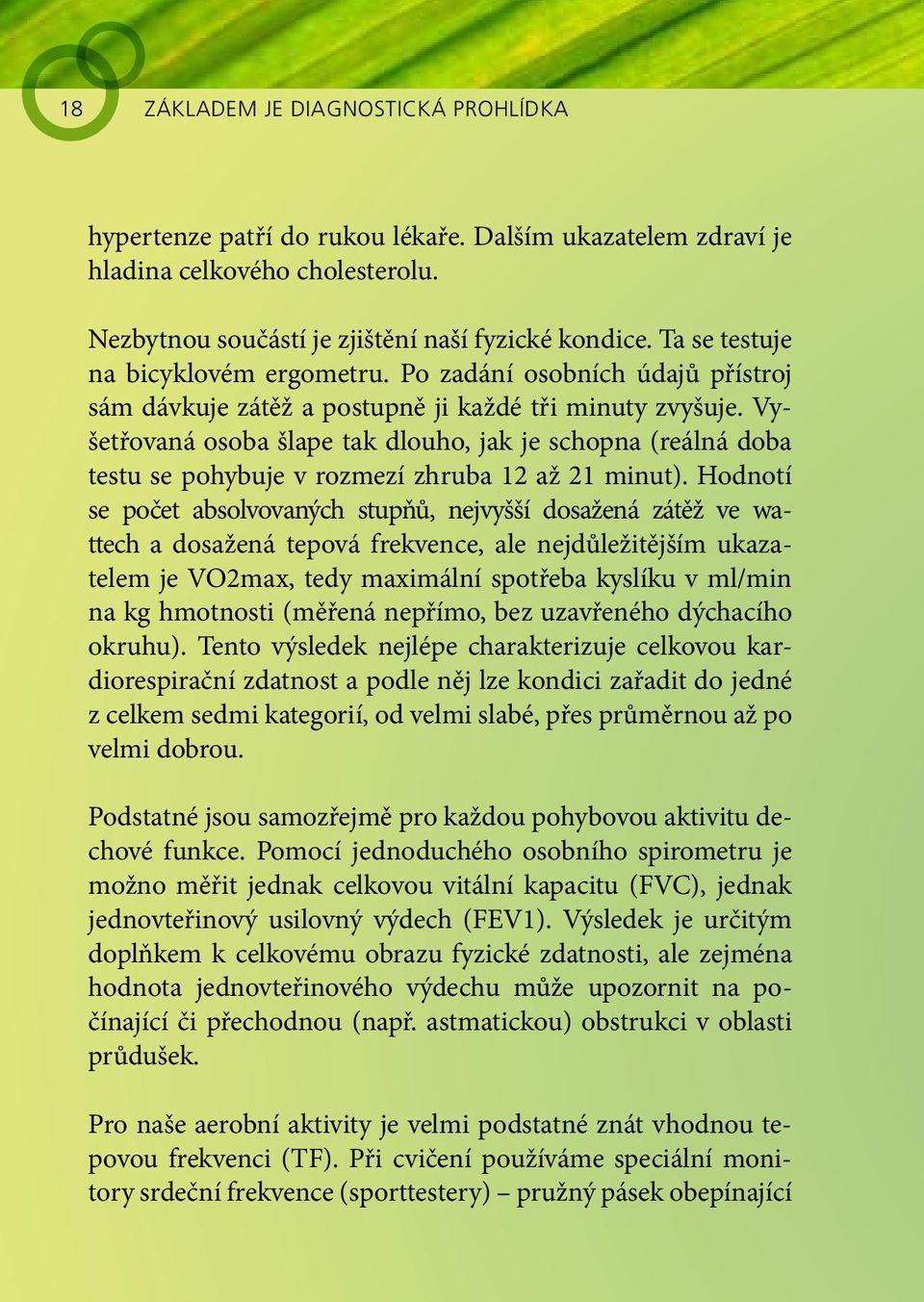 18 ZÁKLADEM JE DIAGNOSTICKÁ PROHLÍDKA

hypertenze patří do rukou lékaře. Dalším ukazatelem zdraví je hladina celkového cholesterolu.

Nezbytnou součástí je zjištění naší fyzické kondice. Ta se testuje na bicyklovém ergometru. Po zadání osobních údajů přístroj sám dávkuje zátěž a postupně ji každé tři minuty zvyšuje. Vyšetřovaná osoba šlape tak dlouho, jak je schopna (reálná doba testu se pohybuje v rozmezí zhruba 12 až 21 minut). Hodnotí se počet absolvovaných stupňů, nejvyšší dosažená zátěž ve wattech a dosažená tepová frekvence, ale nejdůležitějším ukazatelem je VO2max, tedy maximální spotřeba kyslíku v ml/min na kg hmotnosti (měřená nepřímo, bez uzavřeného dýchacího okruhu). Tento výsledek nejlépe charakterizuje celkovou kardiorespirační zdatnost a podle něj lze kondici zařadit do jedné z celkem sedmi kategorií, od velmi slabé, přes průměrnou až po velmi dobrou.

Podstatné jsou samozřejmě pro každou pohybovou aktivitu dechové funkce. Pomocí jednoduchého osobního spirometru je možno měřit jednak celkovou vitální kapacitu (FVC), jednak jednovteřinový usilovný výdech (FEV1). Výsledek je určitým doplňkem k celkovému obrazu fyzické zdatnosti, ale zejména hodnota jednovteřinového výdechu může upozornit na počínající či přechodnou (např. astmatickou) obstrukci v oblasti průdušek.

Pro naše aerobní aktivity je velmi podstatné znát vhodnou tepovou frekvenci (TF). Při cvičení používáme speciální monitory srdeční frekvence (sporttestery) – pružný pásek obepínající